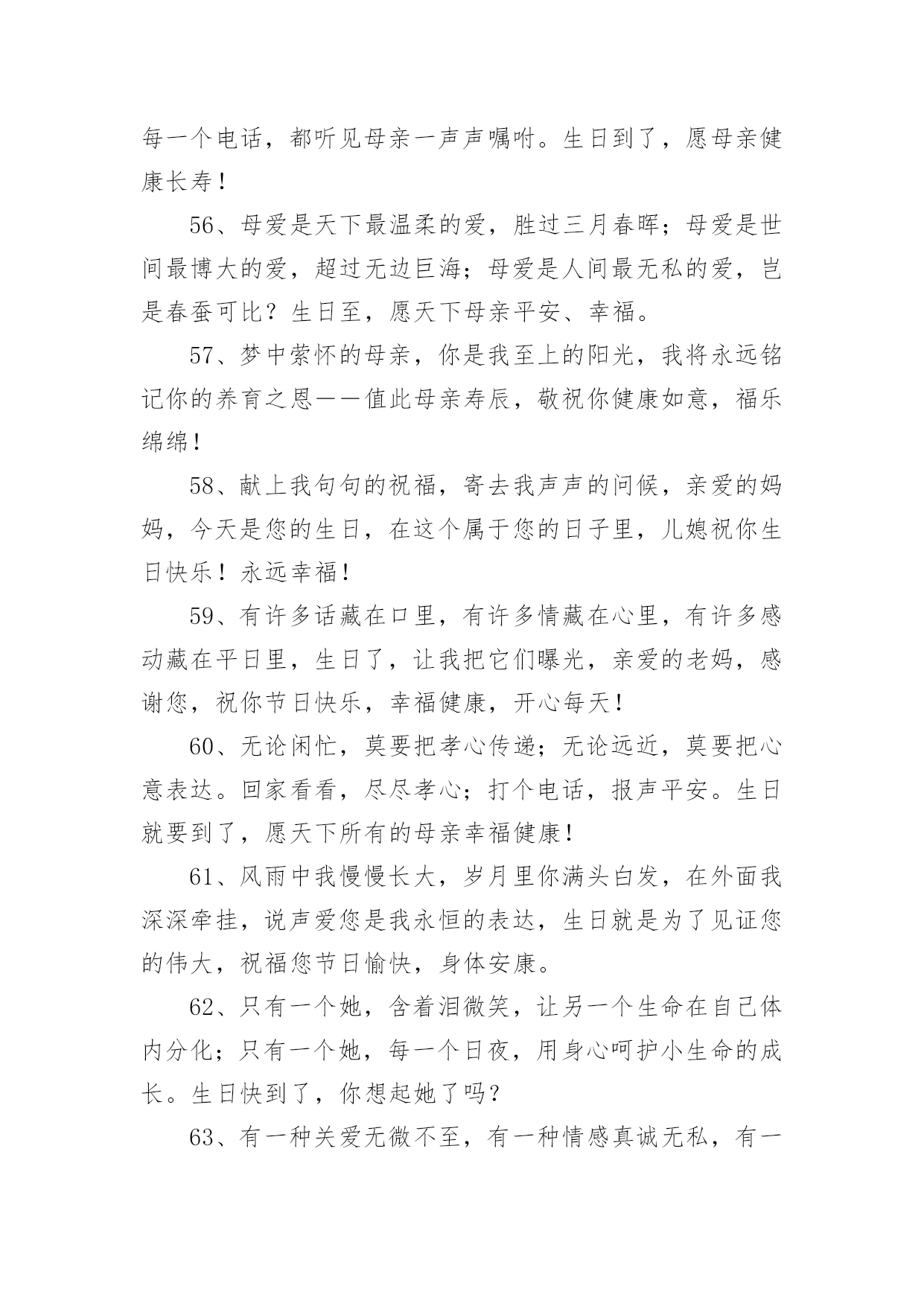 每一个电话，都听见母亲一声声嘱咐。生日到了，愿母亲健康长寿！

56、母爱是天下最温柔的爱，胜过三月春晖；母爱是世间最博大的爱，超过无边巨海；母爱是人间最无私的爱，岂是春蚕可比？生日至，愿天下母亲平安、幸福。

57、梦中萦怀的母亲，你是我至上的阳光，我将永远铭记你的养育之恩——值此母亲寿辰，敬祝你健康如意，福乐绵绵！

58、献上我句句的祝福，寄去我声声的问候，亲爱的妈妈，今天是您的生日，在这个属于您的日子里，儿媳祝你生日快乐！永远幸福！

59、有许多话藏在口里，有许多情藏在心里，有许多感动藏在平日里，生日了，让我把它们曝光，亲爱的老妈，感谢您，祝你节日快乐，幸福健康，开心每天！

60、无论闲忙，莫要把孝心传递；无论远近，莫要把心意表达。回家看看，尽尽孝心；打个电话，报声平安。生日就要到了，愿天下所有的母亲幸福健康！

61、风雨中我慢慢长大，岁月里你满头白发，在外面我深深牵挂，说声爱您是我永恒的表达，生日就是为了见证您的伟大，祝福您节日愉快，身体安康。

62、只有一个她，含着泪微笑，让另一个生命在自己体内分化；只有一个她，每一个日夜，用身心呵护小生命的成长。生日快到了，你想起她了吗？

63、有一种关爱无微不至，有一种情感真诚无私，有一